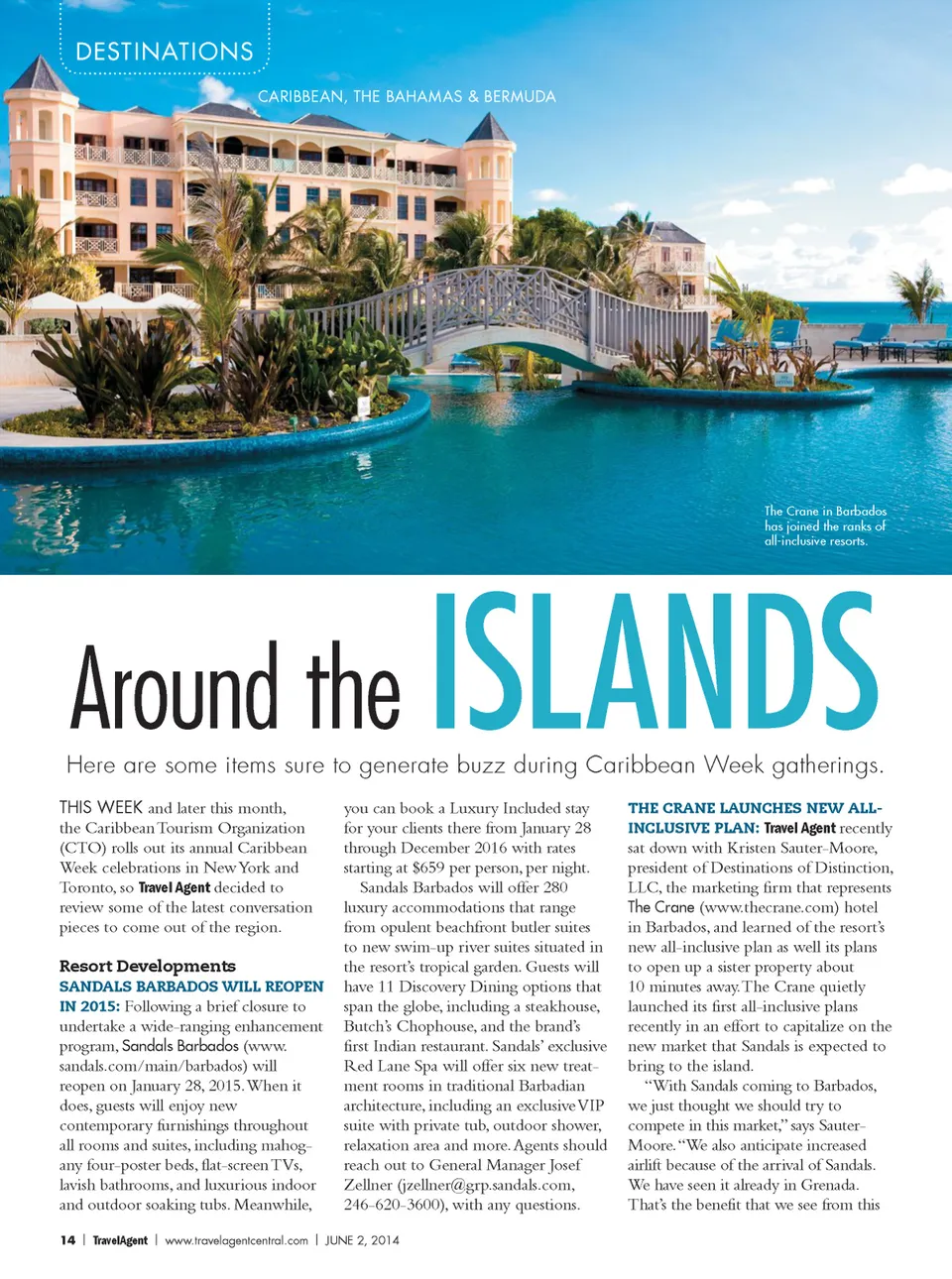 DESTINATIONS

CARIBBEAN, THE BAHAMAS & BERMUDA

The Crane in Barbados has joined the ranks of all-inclusive resorts.

Around the ISLANDS

Here are some items sure to generate buzz during Caribbean Week gatherings.

THIS WEEK and later this month, the Caribbean Tourism Organization (CTO) rolls out its annual Caribbean Week celebrations in New York and Toronto, so Travel Agent decided to review some of the latest conversation pieces to come out of the region.

Resort Developments

SANDALS BARBADOS WILL REOPEN IN 2015: Following a brief closure to undertake a wide-ranging enhancement program, Sandals Barbados (www.sandals.com/main/barbados) will reopen on January 28, 2015. When it does, guests will enjoy new contemporary furnishings throughout all rooms and suites, including mahogany four-poster beds, flat-screen TVs, lavish bathrooms, and luxurious indoor and outdoor soaking tubs. Meanwhile, you can book a Luxury Included stay for your clients there from January 28 through December 2016 with rates starting at $659 per person, per night.

Sandals Barbados will offer 280 luxury accommodations that range from opulent beachfront butler suites to new swim-up river suites situated in the resort's tropical garden. Guests will have 11 Discovery Dining options that span the globe, including a steakhouse, Butch's Chophouse, and the brand's first Indian restaurant. Sandals' exclusive Red Lane Spa will offer six new treatment rooms in traditional Barbadian architecture, including an exclusive VIP suite with private tub, outdoor shower, relaxation area and more. Agents should reach out to General Manager Josef Zellner (jzellner@grp.sandals.com, 246-620-3600), with any questions.

THE CRANE LAUNCHES NEW ALL-INCLUSIVE PLAN: Travel Agent recently sat down with Kristen Sauter-Moore, president of Destinations of Distinction, LLC, the marketing firm that represents The Crane (www.thecrane.com) hotel in Barbados, and learned of the resort's new all-inclusive plan as well its plans to open up a sister property about 10 minutes away. The Crane quietly launched its first all-inclusive plans recently in an effort to capitalize on the new market that Sandals is expected to bring to the island.

"With Sandals coming to Barbados, we just thought we should try to compete in this market," says Sauter-Moore. "We also anticipate increased airlift because of the arrival of Sandals. We have seen it already in Grenada. That's the benefit that we see from this

14 | TravelAgent | www.travelagentcentral.com | JUNE 2, 2014